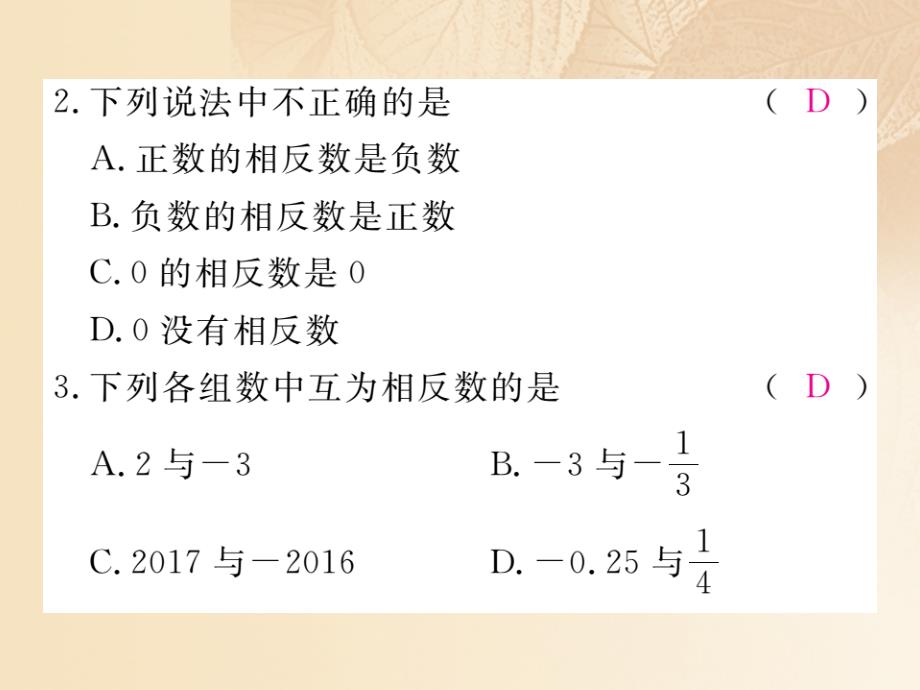 2. 下列说法中不正确的是 （ D ）

A. 正数的相反数是负数

B. 负数的相反数是正数

C. 0 的相反数是 0

D. 0 没有相反数

3. 下列各组数中互为相反数的是 （ D ）

A. 2 与 $-3$

B. $-3$ 与 $-\frac{1}{3}$

C. 2017 与 $-2016$

D. $-0.25$ 与 $\frac{1}{4}$